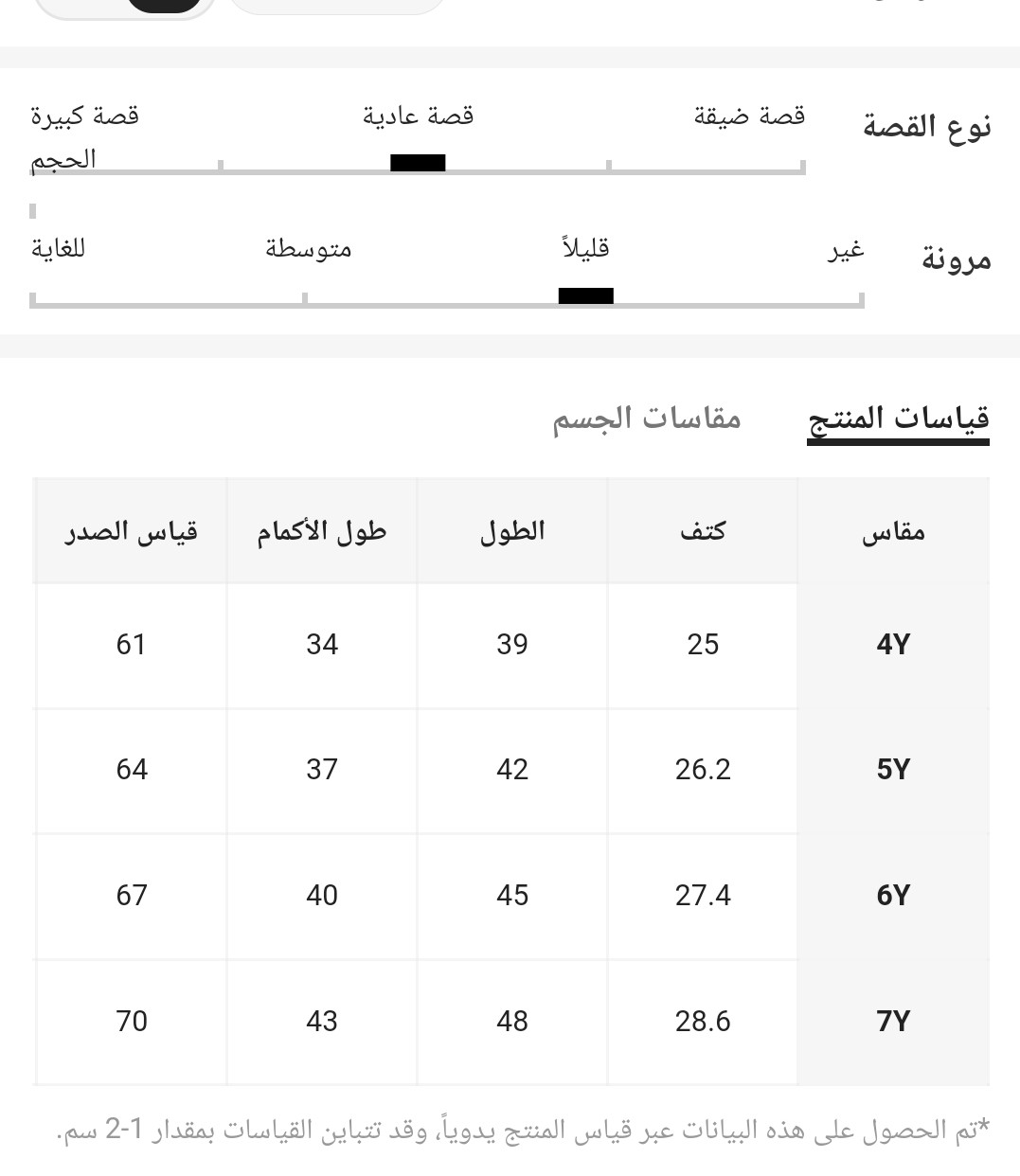 نوع القصة

قصة ضيقة

قصة عادية

قصة كبيرة الحجم

مرونة

غير

قليلاً

متوسطة

للغاية

قياسات المنتج

مقاسات الجسم

| مقاس | كتف | الطول | طول الأكمام | قياس الصدر |
|---|---|---|---|---|
| 4Y | 25 | 39 | 34 | 61 |
| 5Y | 26.2 | 42 | 37 | 64 |
| 6Y | 27.4 | 45 | 40 | 67 |
| 7Y | 28.6 | 48 | 43 | 70 |

*تم الحصول على هذه البيانات عبر قياس المنتج يدوياً، وقد تتباين القياسات بمقدار 1-2 سم.